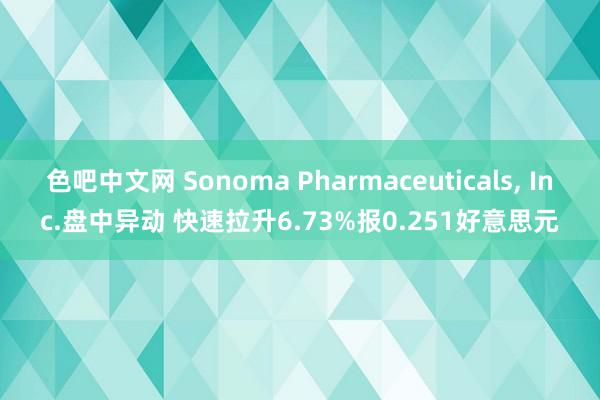 色吧中文网 Sonoma Pharmaceuticals, Inc.盘中异动 快速拉升6.73%报0.251好意思元